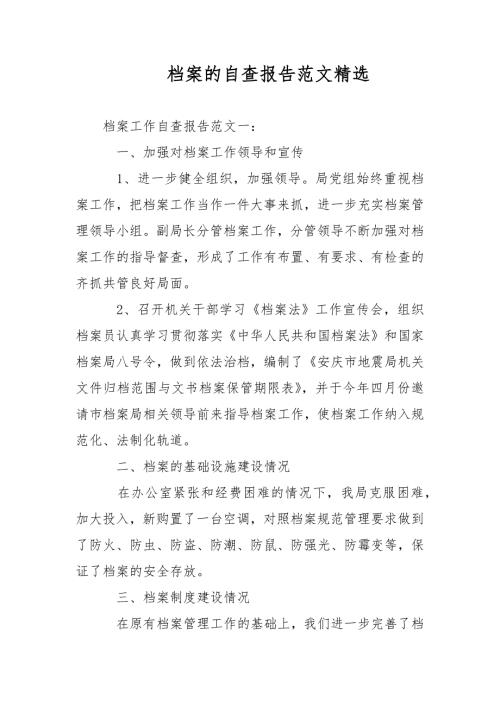 档案的自查报告范文精选

档案工作自查报告范文一：

一、加强对档案工作领导和宣传

1、进一步健全组织，加强领导。局党组始终重视档案工作，把档案工作当作一件大事来抓，进一步充实档案管理领导小组。副局长分管档案工作，分管领导不断加强对档案工作的指导督查，形成了工作有布置、有要求、有检查的齐抓共管良好局面。

2、召开机关干部学习《档案法》工作宣传会，组织档案员认真学习贯彻落实《中华人民共和国档案法》和国家档案局八号令，做到依法治档，编制了《安庆市地震局机关文件归档范围与文书档案保管期限表》，并于今年四月份邀请市档案局相关领导前来指导档案工作，使档案工作纳入规范化、法制化轨道。

二、档案的基础设施建设情况

在办公室紧张和经费困难的情况下，我局克服困难，加大投入，新购置了一台空调，对照档案规范管理要求做到了防火、防虫、防盗、防潮、防鼠、防强光、防霉变等，保证了档案的安全存放。

三、档案制度建设情况

在原有档案管理工作的基础上，我们进一步完善了档